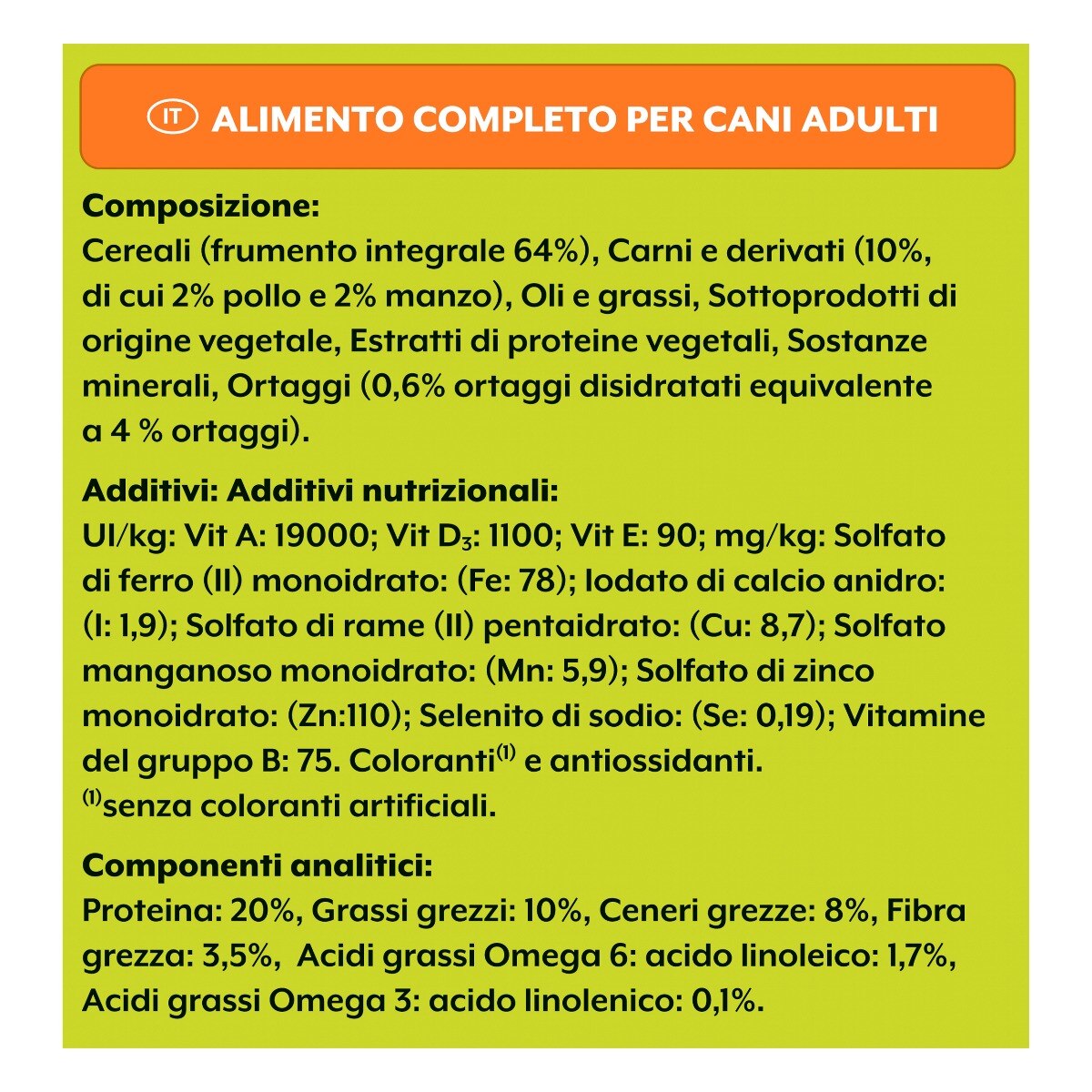 IT ALIMENTO COMPLETO PER CANI ADULTI

Composizione:
Cereali (frumento integrale 64%), Carni e derivati (10%, di cui 2% pollo e 2% manzo), Oli e grassi, Sottoprodotti di origine vegetale, Estratti di proteine vegetali, Sostanze minerali, Ortaggi (0,6% ortaggi disidratati equivalente a 4 % ortaggi).

Additivi: Additivi nutrizionali:
UI/kg: Vit A: 19000; Vit $D_3$: 1100; Vit E: 90; mg/kg: Solfato di ferro (II) monoidrato: (Fe: 78); Iodato di calcio anidro: (I: 1,9); Solfato di rame (II) pentaidrato: (Cu: 8,7); Solfato manganoso monoidrato: (Mn: 5,9); Solfato di zinco monoidrato: (Zn:110); Selenito di sodio: (Se: 0,19); Vitamine del gruppo B: 75. Coloranti$^{(1)}$ e antiossidanti.
$^{(1)}$senza coloranti artificiali.

Componenti analitici:
Proteina: 20%, Grassi grezzi: 10%, Ceneri grezze: 8%, Fibra grezza: 3,5%, Acidi grassi Omega 6: acido linoleico: 1,7%, Acidi grassi Omega 3: acido linolenico: 0,1%.